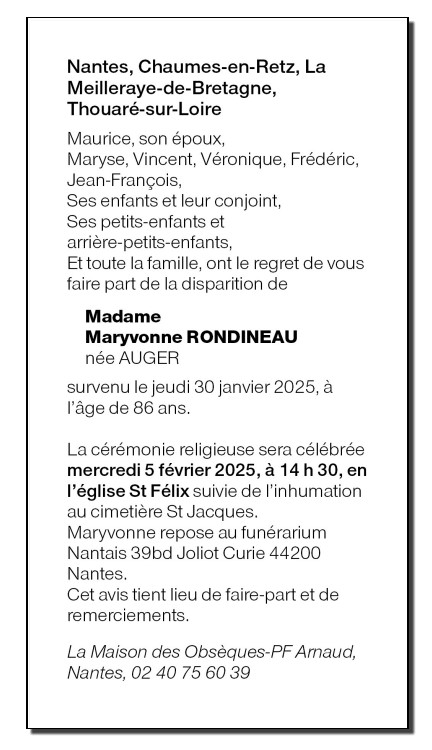 Nantes, Chaumes-en-Retz, La Meilleraye-de-Bretagne, Thouaré-sur-Loire

Maurice, son époux,
Maryse, Vincent, Véronique, Frédéric, Jean-François,
Ses enfants et leur conjoint,
Ses petits-enfants et arrière-petits-enfants,
Et toute la famille, ont le regret de vous faire part de la disparition de

Madame
Maryvonne RONDINEAU
née AUGER

survenu le jeudi 30 janvier 2025, à l'âge de 86 ans.

La cérémonie religieuse sera célébrée mercredi 5 février 2025, à 14 h 30, en l'église St Félix suivie de l'inhumation au cimetière St Jacques.
Maryvonne repose au funérarium Nantais 39bd Joliot Curie 44200 Nantes.
Cet avis tient lieu de faire-part et de remerciements.

La Maison des Obsèques-PF Arnaud, Nantes, 02 40 75 60 39